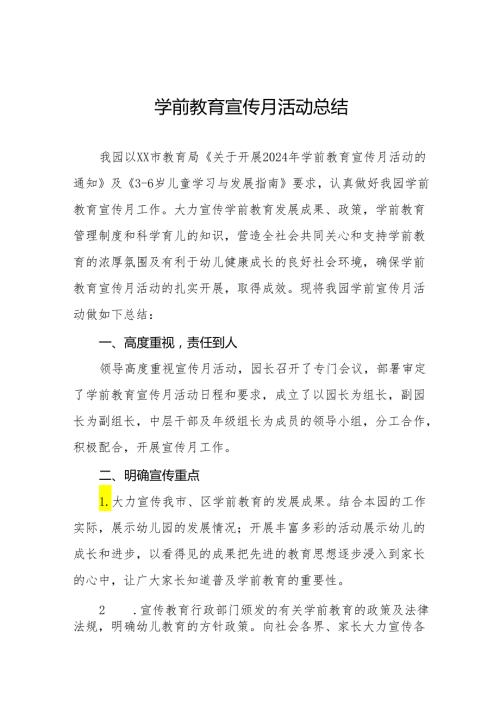 学前教育宣传月活动总结

我园以XX市教育局《关于开展2024年学前教育宣传月活动的通知》及《3-6岁儿童学习与发展指南》要求，认真做好我园学前教育宣传月工作。大力宣传学前教育发展成果、政策，学前教育管理制度和科学育儿的知识，营造全社会共同关心和支持学前教育的浓厚氛围及有利于幼儿健康成长的良好社会环境，确保学前教育宣传月活动的扎实开展，取得成效。现将我园学前宣传月活动做如下总结：

一、高度重视，责任到人

领导高度重视宣传月活动，园长召开了专门会议，部署审定了学前教育宣传月活动日程和要求，成立了以园长为组长，副园长为副组长，中层干部及年级组长为成员的领导小组，分工合作，积极配合，开展宣传月工作。

二、明确宣传重点

1.大力宣传我市、区学前教育的发展成果。结合本园的工作实际，展示幼儿园的发展情况；开展丰富多彩的活动展示幼儿的成长和进步，以看得见的成果把先进的教育思想逐步浸入到家长的心中，让广大家长知道普及学前教育的重要性。

2　.宣传教育行政部门颁发的有关学前教育的政策及法律法规，明确幼儿教育的方针政策。向社会各界、家长大力宣传各